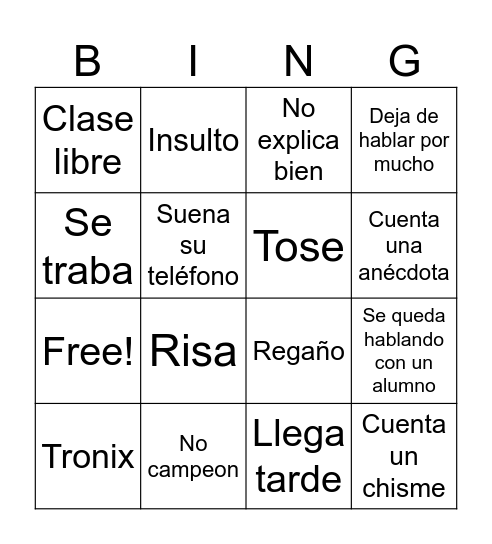 | B | I | N | G |
|---|---|---|---|
| Clase libre | Insulto | No explica bien | Deja de hablar por mucho |
| Se traba | Suena su teléfono | Tose | Cuenta una anécdota |
| Free! | Risa | Regaño | Se queda hablando con un alumno |
| Tronix | No campeon | Llega tarde | Cuenta un chisme |